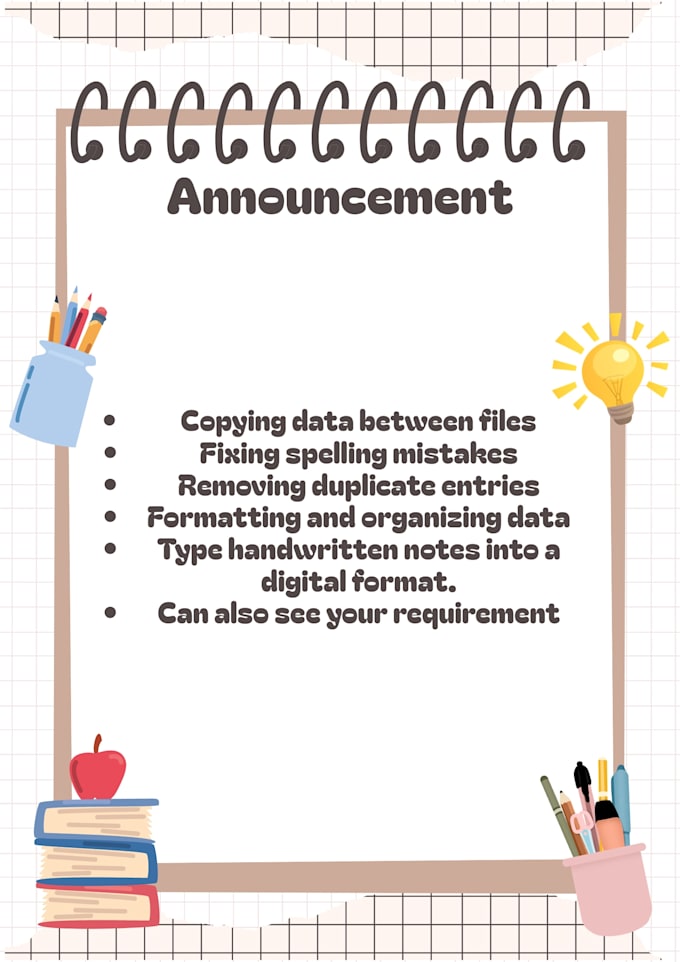 Announcement

• Copying data between files
• Fixing spelling mistakes
• Removing duplicate entries
• Formatting and organizing data
• Type handwritten notes into a digital format.
• Can also see your requirement